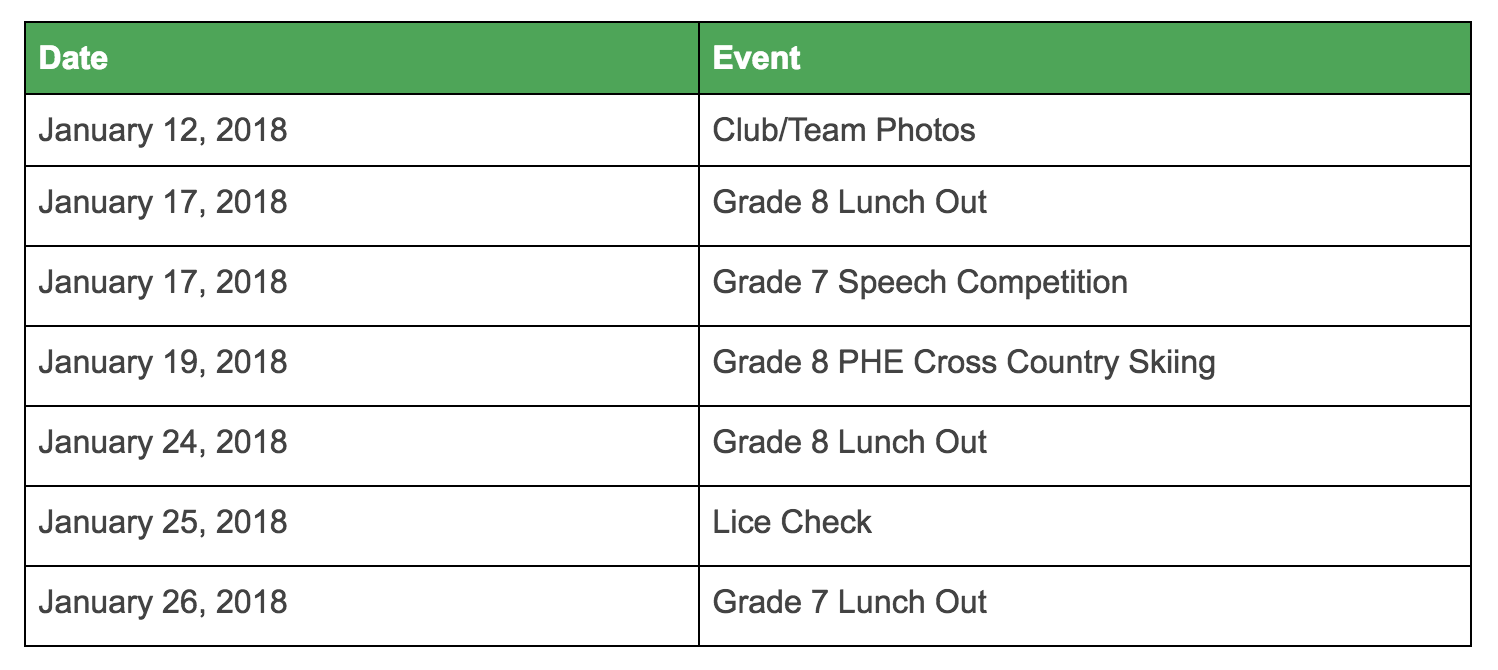 | Date | Event |
|---|---|
| January 12, 2018 | Club/Team Photos |
| January 17, 2018 | Grade 8 Lunch Out |
| January 17, 2018 | Grade 7 Speech Competition |
| January 19, 2018 | Grade 8 PHE Cross Country Skiing |
| January 24, 2018 | Grade 8 Lunch Out |
| January 25, 2018 | Lice Check |
| January 26, 2018 | Grade 7 Lunch Out |